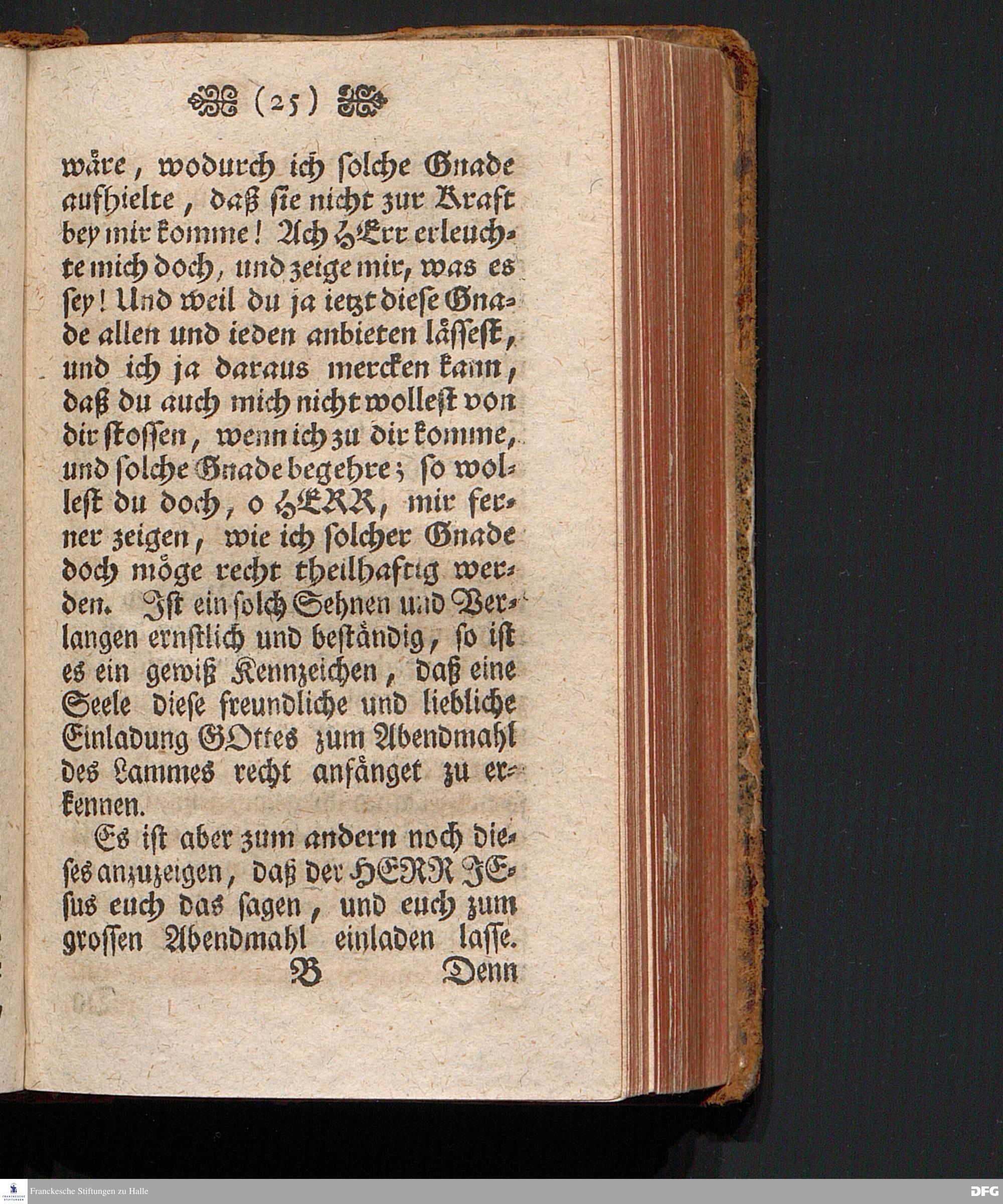 (25)

wäre, wodurch ich solche Gnade aufhielte, daß sie nicht zur Kraft bey mir komme! Ach HErr erleuchte mich doch, und zeige mir, was es sey! Und weil du ja ietzt diese Gnade allen und ieden anbieten lässest, und ich ja daraus mercken kann, daß du auch mich nicht wollest von dir stossen, wenn ich zu dir komme, und solche Gnade begehre; so wollest du doch, o HERR, mir ferner zeigen, wie ich solcher Gnade doch möge recht theilhaftig werden. Ist ein solch Sehnen und Verlangen ernstlich und beständig, so ist es ein gewiß Kennzeichen, daß eine Seele diese freundliche und liebliche Einladung GOttes zum Abendmahl des Lammes recht anfänget zu erkennen.

Es ist aber zum andern noch dieses anzuzeigen, daß der HERR JEsus euch das sagen, und euch zum grossen Abendmahl einladen lasse.

B Denn

Franckesche Stiftungen zu Halle

DFG